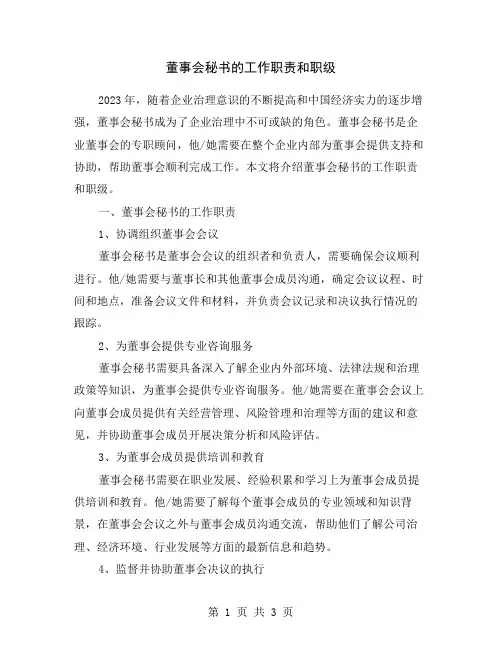 董事会秘书的工作职责和职级

2023年，随着企业治理意识的不断提高和中国经济实力的逐步增强，董事会秘书成为了企业治理中不可或缺的角色。董事会秘书是企业董事会的专职顾问，他/她需要在整个企业内部为董事会提供支持和协助，帮助董事会顺利完成工作。本文将介绍董事会秘书的工作职责和职级。

一、董事会秘书的工作职责

1、协调组织董事会会议

董事会秘书是董事会会议的组织者和负责人，需要确保会议顺利进行。他/她需要与董事长和其他董事会成员沟通，确定会议议程、时间和地点，准备会议文件和材料，并负责会议记录和决议执行情况的跟踪。

2、为董事会提供专业咨询服务

董事会秘书需要具备深入了解企业内外部环境、法律法规和治理政策等知识，为董事会提供专业咨询服务。他/她需要在董事会会议上向董事会成员提供有关经营管理、风险管理和治理等方面的建议和意见，并协助董事会成员开展决策分析和风险评估。

3、为董事会成员提供培训和教育

董事会秘书需要在职业发展、经验积累和学习上为董事会成员提供培训和教育。他/她需要了解每个董事会成员的专业领域和知识背景，在董事会会议之外与董事会成员沟通交流，帮助他们了解公司治理、经济环境、行业发展等方面的最新信息和趋势。

4、监督并协助董事会决议的执行

第 1 页 共 3 页